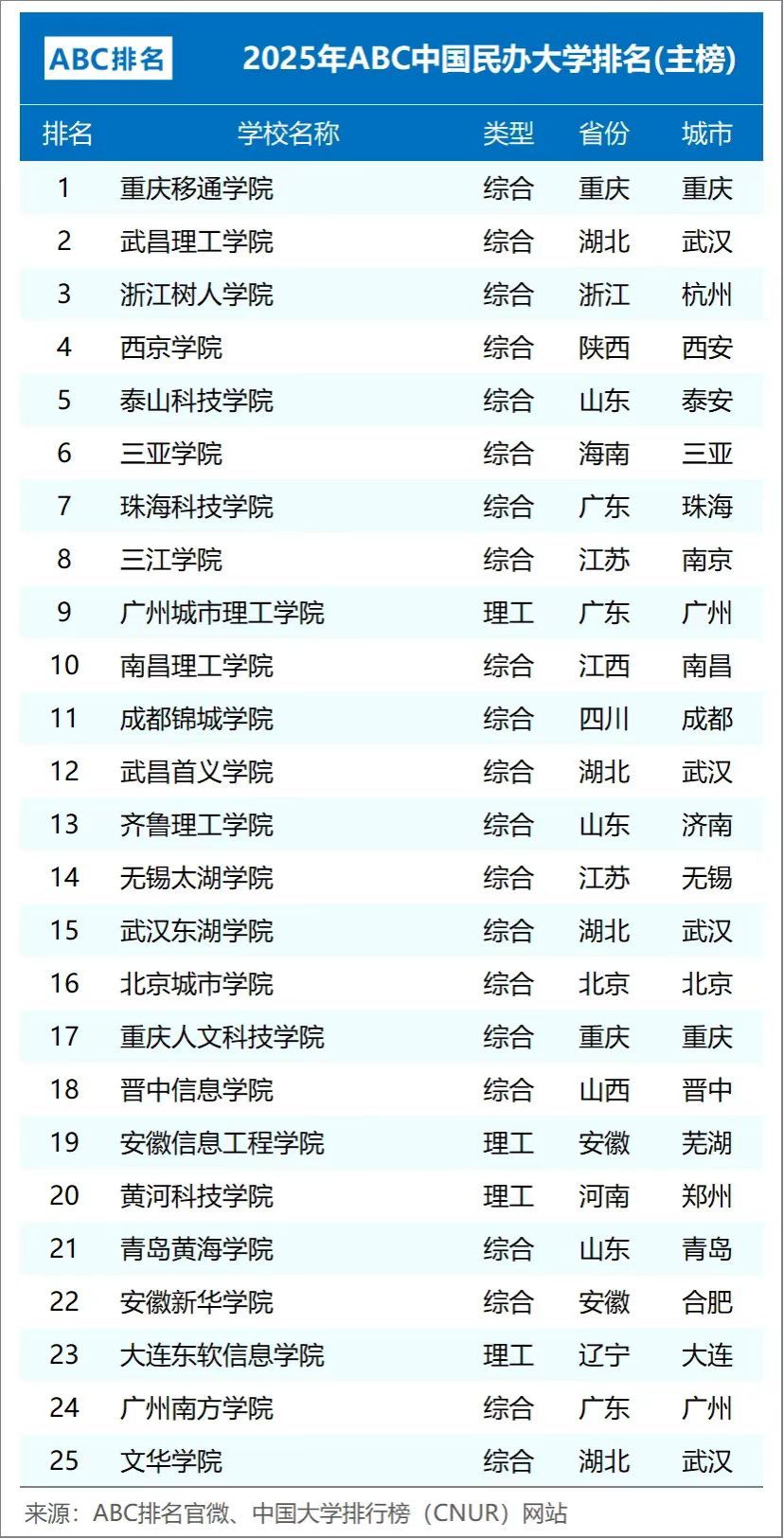 ABC排名

2025年ABC中国民办大学排名(主榜)

| 排名 | 学校名称 | 类型 | 省份 | 城市 |
|---|---|---|---|---|
| 1 | 重庆移通学院 | 综合 | 重庆 | 重庆 |
| 2 | 武昌理工学院 | 综合 | 湖北 | 武汉 |
| 3 | 浙江树人学院 | 综合 | 浙江 | 杭州 |
| 4 | 西京学院 | 综合 | 陕西 | 西安 |
| 5 | 泰山科技学院 | 综合 | 山东 | 泰安 |
| 6 | 三亚学院 | 综合 | 海南 | 三亚 |
| 7 | 珠海科技学院 | 综合 | 广东 | 珠海 |
| 8 | 三江学院 | 综合 | 江苏 | 南京 |
| 9 | 广州城市理工学院 | 理工 | 广东 | 广州 |
| 10 | 南昌理工学院 | 综合 | 江西 | 南昌 |
| 11 | 成都锦城学院 | 综合 | 四川 | 成都 |
| 12 | 武昌首义学院 | 综合 | 湖北 | 武汉 |
| 13 | 齐鲁理工学院 | 综合 | 山东 | 济南 |
| 14 | 无锡太湖学院 | 综合 | 江苏 | 无锡 |
| 15 | 武汉东湖学院 | 综合 | 湖北 | 武汉 |
| 16 | 北京城市学院 | 综合 | 北京 | 北京 |
| 17 | 重庆人文科技学院 | 综合 | 重庆 | 重庆 |
| 18 | 晋中信息学院 | 综合 | 山西 | 晋中 |
| 19 | 安徽信息工程学院 | 理工 | 安徽 | 芜湖 |
| 20 | 黄河科技学院 | 理工 | 河南 | 郑州 |
| 21 | 青岛黄海学院 | 综合 | 山东 | 青岛 |
| 22 | 安徽新华学院 | 综合 | 安徽 | 合肥 |
| 23 | 大连东软信息学院 | 理工 | 辽宁 | 大连 |
| 24 | 广州南方学院 | 综合 | 广东 | 广州 |
| 25 | 文华学院 | 综合 | 湖北 | 武汉 |

来源：ABC排名官微、中国大学排行榜（CNUR）网站